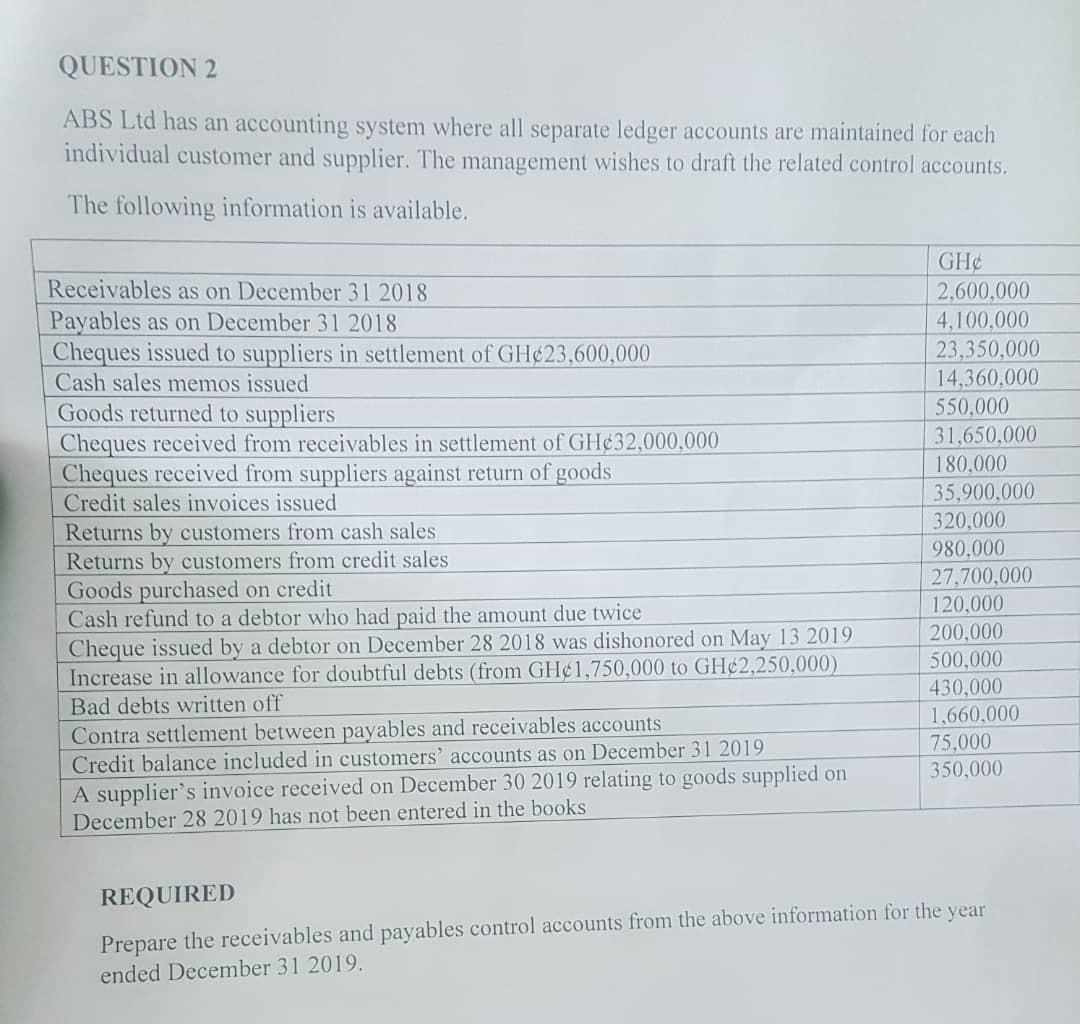 QUESTION 2

ABS Ltd has an accounting system where all separate ledger accounts are maintained for each individual customer and supplier. The management wishes to draft the related control accounts.

The following information is available.

| | GH¢ |
|---|---|
| Receivables as on December 31 2018 | 2,600,000 |
| Payables as on December 31 2018 | 4,100,000 |
| Cheques issued to suppliers in settlement of GH¢23,600,000 | 23,350,000 |
| Cash sales memos issued | 14,360,000 |
| Goods returned to suppliers | 550,000 |
| Cheques received from receivables in settlement of GH¢32,000,000 | 31,650,000 |
| Cheques received from suppliers against return of goods | 180,000 |
| Credit sales invoices issued | 35,900,000 |
| Returns by customers from cash sales | 320,000 |
| Returns by customers from credit sales | 980,000 |
| Goods purchased on credit | 27,700,000 |
| Cash refund to a debtor who had paid the amount due twice | 120,000 |
| Cheque issued by a debtor on December 28 2018 was dishonored on May 13 2019 | 200,000 |
| Increase in allowance for doubtful debts (from GH¢1,750,000 to GH¢2,250,000) | 500,000 |
| Bad debts written off | 430,000 |
| Contra settlement between payables and receivables accounts | 1,660,000 |
| Credit balance included in customers' accounts as on December 31 2019 | 75,000 |
| A supplier's invoice received on December 30 2019 relating to goods supplied on December 28 2019 has not been entered in the books | 350,000 |

REQUIRED

Prepare the receivables and payables control accounts from the above information for the year ended December 31 2019.